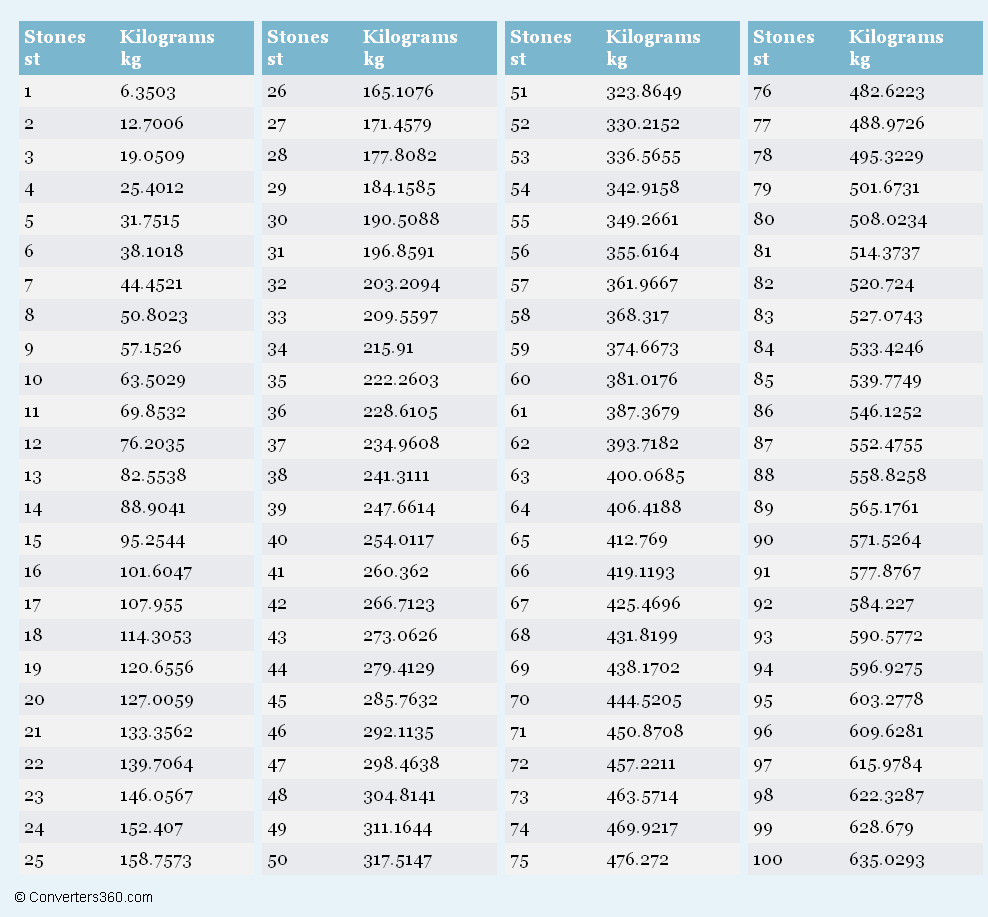 | Stones st | Kilograms kg |
|---|---|
| 1 | 6.3503 |
| 2 | 12.7006 |
| 3 | 19.0509 |
| 4 | 25.4012 |
| 5 | 31.7515 |
| 6 | 38.1018 |
| 7 | 44.4521 |
| 8 | 50.8023 |
| 9 | 57.1526 |
| 10 | 63.5029 |
| 11 | 69.8532 |
| 12 | 76.2035 |
| 13 | 82.5538 |
| 14 | 88.9041 |
| 15 | 95.2544 |
| 16 | 101.6047 |
| 17 | 107.955 |
| 18 | 114.3053 |
| 19 | 120.6556 |
| 20 | 127.0059 |
| 21 | 133.3562 |
| 22 | 139.7064 |
| 23 | 146.0567 |
| 24 | 152.407 |
| 25 | 158.7573 |

| Stones st | Kilograms kg |
|---|---|
| 26 | 165.1076 |
| 27 | 171.4579 |
| 28 | 177.8082 |
| 29 | 184.1585 |
| 30 | 190.5088 |
| 31 | 196.8591 |
| 32 | 203.2094 |
| 33 | 209.5597 |
| 34 | 215.91 |
| 35 | 222.2603 |
| 36 | 228.6105 |
| 37 | 234.9608 |
| 38 | 241.3111 |
| 39 | 247.6614 |
| 40 | 254.0117 |
| 41 | 260.362 |
| 42 | 266.7123 |
| 43 | 273.0626 |
| 44 | 279.4129 |
| 45 | 285.7632 |
| 46 | 292.1135 |
| 47 | 298.4638 |
| 48 | 304.8141 |
| 49 | 311.1644 |
| 50 | 317.5147 |

| Stones st | Kilograms kg |
|---|---|
| 51 | 323.8649 |
| 52 | 330.2152 |
| 53 | 336.5655 |
| 54 | 342.9158 |
| 55 | 349.2661 |
| 56 | 355.6164 |
| 57 | 361.9667 |
| 58 | 368.317 |
| 59 | 374.6673 |
| 60 | 381.0176 |
| 61 | 387.3679 |
| 62 | 393.7182 |
| 63 | 400.0685 |
| 64 | 406.4188 |
| 65 | 412.769 |
| 66 | 419.1193 |
| 67 | 425.4696 |
| 68 | 431.8199 |
| 69 | 438.1702 |
| 70 | 444.5205 |
| 71 | 450.8708 |
| 72 | 457.2211 |
| 73 | 463.5714 |
| 74 | 469.9217 |
| 75 | 476.272 |

| Stones st | Kilograms kg |
|---|---|
| 76 | 482.6223 |
| 77 | 488.9726 |
| 78 | 495.3229 |
| 79 | 501.6731 |
| 80 | 508.0234 |
| 81 | 514.3737 |
| 82 | 520.724 |
| 83 | 527.0743 |
| 84 | 533.4246 |
| 85 | 539.7749 |
| 86 | 546.1252 |
| 87 | 552.4755 |
| 88 | 558.8258 |
| 89 | 565.1761 |
| 90 | 571.5264 |
| 91 | 577.8767 |
| 92 | 584.227 |
| 93 | 590.5772 |
| 94 | 596.9275 |
| 95 | 603.2778 |
| 96 | 609.6281 |
| 97 | 615.9784 |
| 98 | 622.3287 |
| 99 | 628.679 |
| 100 | 635.0293 |

© Converters360.com